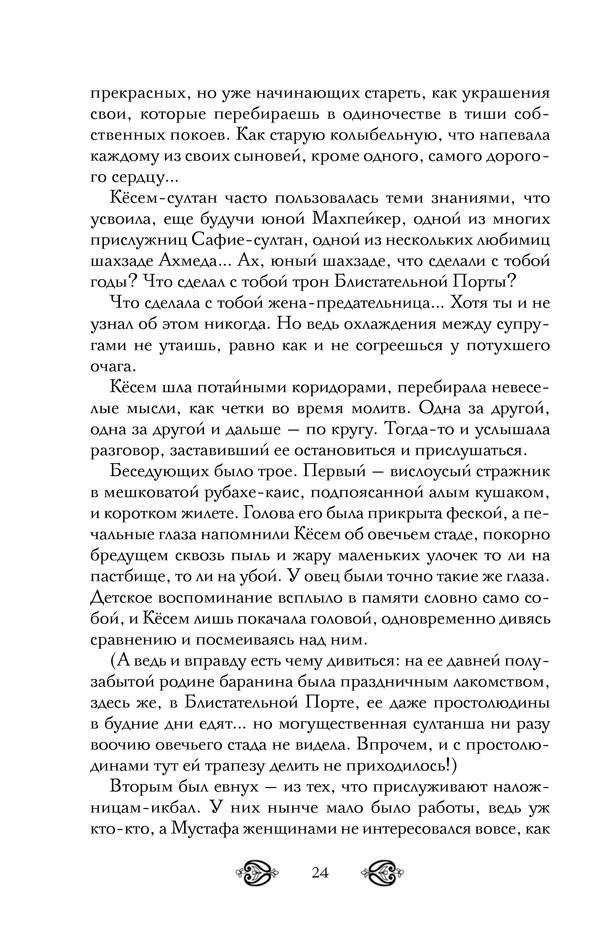 прекрасных, но уже начинающих стареть, как украшения свои, которые перебираешь в одиночестве в тиши собственных покоев. Как старую колыбельную, что напевала каждому из своих сыновей, кроме одного, самого дорогого сердцу...

Кёсем-султан часто пользовалась теми знаниями, что усвоила, еще будучи юной Махпейкер, одной из многих прислужниц Сафие-султан, одной из нескольких любимиц шахзаде Ахмеда... Ах, юный шахзаде, что сделали с тобой годы? Что сделал с тобой трон Блистательной Порты?

Что сделала с тобой жена-предательница... Хотя ты и не узнал об этом никогда. Но ведь охлаждения между супругами не утаишь, равно как и не согреешься у потухшего очага.

Кёсем шла потайными коридорами, перебирала невеселые мысли, как четки во время молитв. Одна за другой, одна за другой и дальше — по кругу. Тогда-то и услышала разговор, заставивший ее остановиться и прислушаться.

Беседующих было трое. Первый — вислоусый стражник в мешковатой рубахе-каис, подпоясанной алым кушаком, и коротком жилете. Голова его была прикрыта феской, а печальные глаза напомнили Кёсем об овечьем стаде, покорно бредущем сквозь пыль и жару маленьких улочек то ли на пастбище, то ли на убой. У овец были точно такие же глаза. Детское воспоминание всплыло в памяти словно само собой, и Кёсем лишь покачала головой, одновременно дивясь сравнению и посмеиваясь над ним.

(А ведь и вправду есть чему дивиться: на ее давней полузабытой родине баранина была праздничным лакомством, здесь же, в Блистательной Порте, ее даже простолюдины в будние дни едят... но могущественная султанша ни разу воочию овечьего стада не видела. Впрочем, и с простолюдинами тут ей трапезу делить не приходилось!)

Вторым был евнух — из тех, что прислуживают наложницам-икбал. У них нынче мало было работы, ведь уж кто-кто, а Мустафа женщинами не интересовался вовсе, как

24